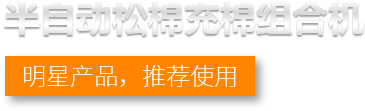 半自动松棉充棉组合机

明星产品，推荐使用